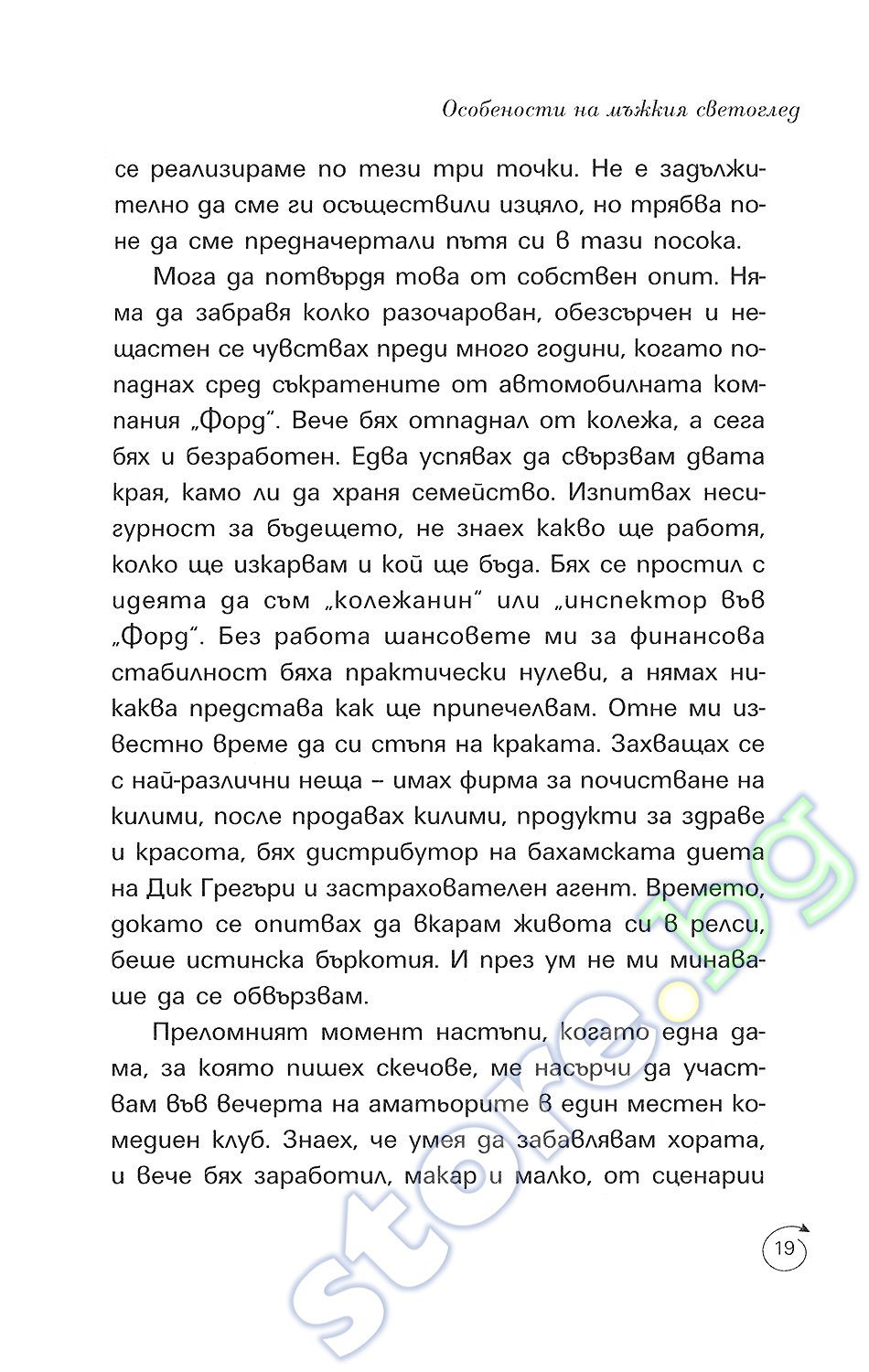 Особености на мъжкия светоглед

се реализираме по тези три точки. Не е задължително да сме ги осъществили изцяло, но трябва поне да сме предначертали пътя си в тази посока.

Мога да потвърдя това от собствен опит. Няма да забравя колко разочарован, обезсърчен и нещастен се чувствах преди много години, когато попаднах сред съкратените от автомобилната компания „Форд". Вече бях отпаднал от колежа, а сега бях и безработен. Едва успявах да свързвам двата края, камо ли да храня семейство. Изпитвах несигурност за бъдещето, не знаех какво ще работя, колко ще изкарвам и кой ще бъда. Бях се простил с идеята да съм „колежанин" или „инспектор във „Форд". Без работа шансовете ми за финансова стабилност бяха практически нулеви, а нямах никаква представа как ще припечелвам. Отне ми известно време да си стъпя на краката. Захващах се с най-различни неща – имах фирма за почистване на килими, после продавах килими, продукти за здраве и красота, бях дистрибутор на бахамската диета на Дик Грегъри и застрахователен агент. Времето, докато се опитвах да вкарам живота си в релси, беше истинска бъркотия. И през ум не ми минаваше да се обвързвам.

Преломният момент настъпи, когато една дама, за която пишех скечове, ме насърчи да участвам във вечерта на аматьорите в един местен комедиен клуб. Знаех, че умея да забавлявам хората, и вече бях заработил, макар и малко, от сценарии

19

store.bg